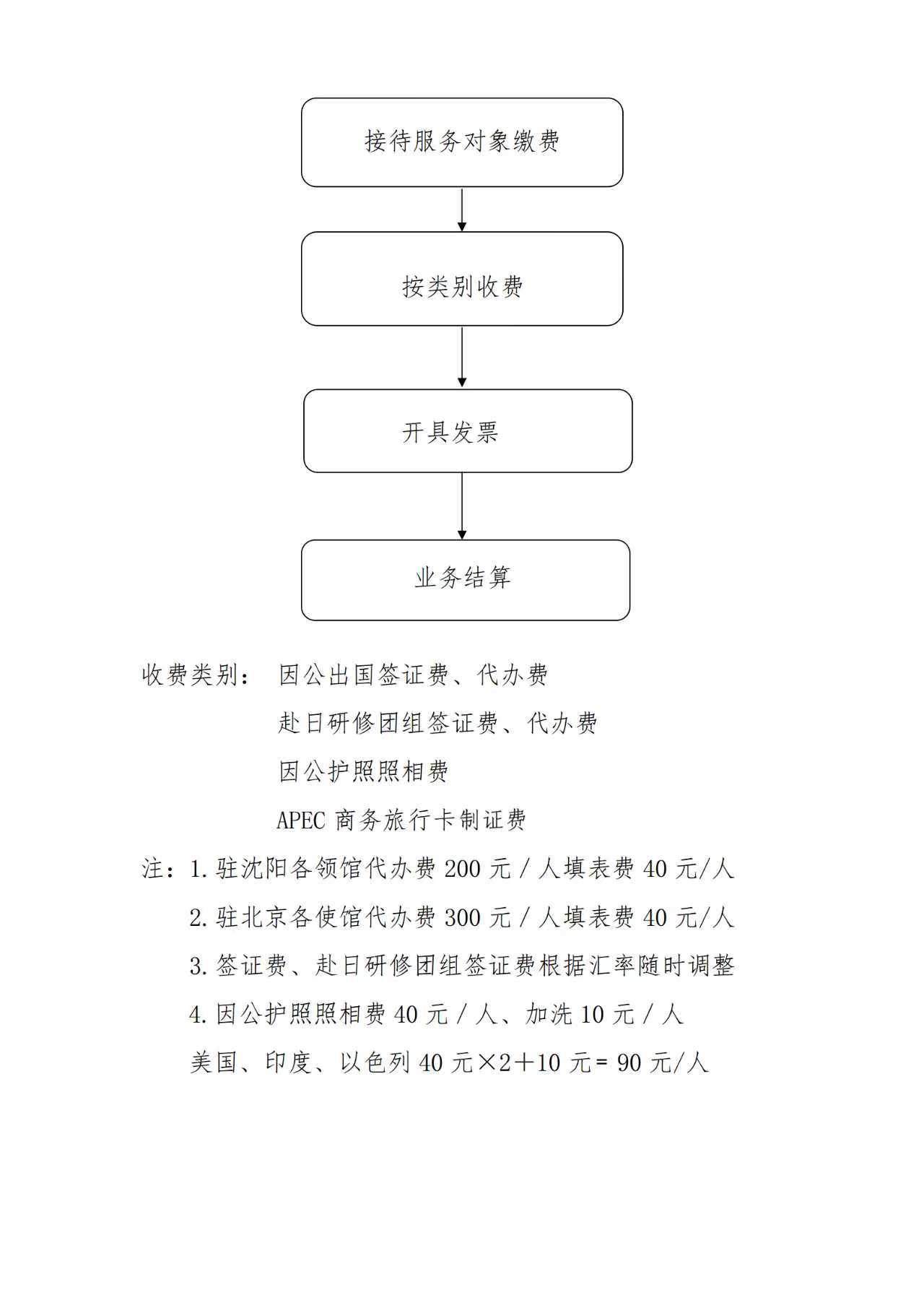 接待服务对象缴费

按类别收费

开具发票

业务结算

收费类别： 因公出国签证费、代办费

赴日研修团组签证费、代办费

因公护照照相费

APEC 商务旅行卡制证费

注：1.驻沈阳各领馆代办费 200 元／人填表费 40 元/人

2.驻北京各使馆代办费 300 元／人填表费 40 元/人

3.签证费、赴日研修团组签证费根据汇率随时调整

4.因公护照照相费 40 元／人、加洗 10 元／人

美国、印度、以色列 40 元×2＋10 元= 90 元/人